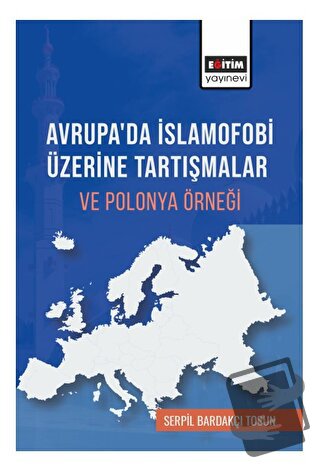 EĞİTİM
yayınevi

AVRUPA'DA İSLAMOFOBİ ÜZERİNE TARTIŞMALAR

VE POLONYA ÖRNEĞİ

SERPİL BARDAKÇI TOSUN